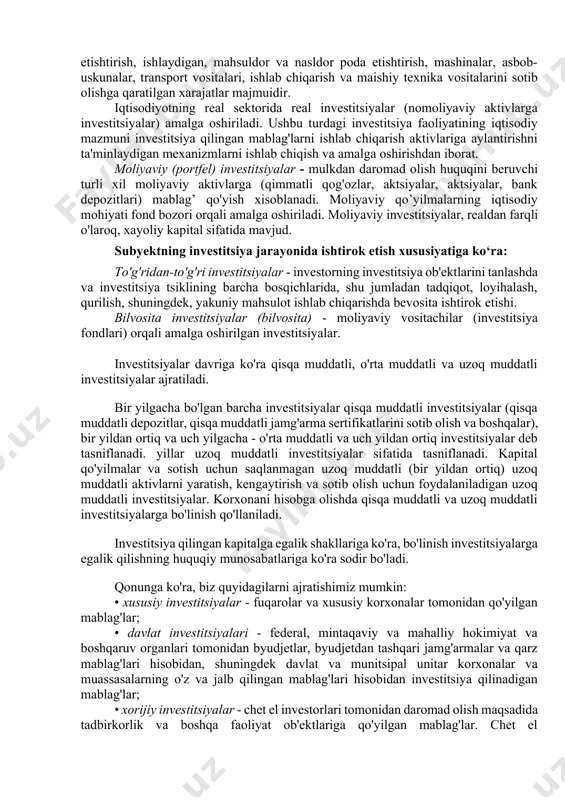 etishtirish, ishlaydigan, mahsuldor va nasldor poda etishtirish, mashinalar, asbob-uskunalar, transport vositalari, ishlab chiqarish va maishiy texnika vositalarini sotib olishga qaratilgan xarajatlar majmuidir.

Iqtisodiyotning real sektorida real investitsiyalar (nomoliyaviy aktivlarga investitsiyalar) amalga oshiriladi. Ushbu turdagi investitsiya faoliyatining iqtisodiy mazmuni investitsiya qilingan mablag'larni ishlab chiqarish aktivlariga aylantirishni ta'minlaydigan mexanizmlarni ishlab chiqish va amalga oshirishdan iborat.

Moliyaviy (portfel) investitsiyalar - mulkdan daromad olish huquqini beruvchi turli xil moliyaviy aktivlarga (qimmatli qog'ozlar, aktsiyalar, aktsiyalar, bank depozitlari) mablag' qo'yish xisoblanadi. Moliyaviy qo'yilmalarning iqtisodiy mohiyati fond bozori orqali amalga oshiriladi. Moliyaviy investitsiyalar, realdan farqli o'laroq, xayoliy kapital sifatida mavjud.

Subyektning investitsiya jarayonida ishtirok etish xususiyatiga ko'ra:

To'g'ridan-to'g'ri investitsiyalar - investorning investitsiya ob'ektlarini tanlashda va investitsiya tsiklining barcha bosqichlarida, shu jumladan tadqiqot, loyihalash, qurilish, shuningdek, yakuniy mahsulot ishlab chiqarishda bevosita ishtirok etishi.

Bilvosita investitsiyalar (bilvosita) - moliyaviy vositachilar (investitsiya fondlari) orqali amalga oshirilgan investitsiyalar.

Investitsiyalar davriga ko'ra qisqa muddatli, o'rta muddatli va uzoq muddatli investitsiyalar ajratiladi.

Bir yilgacha bo'lgan barcha investitsiyalar qisqa muddatli investitsiyalar (qisqa muddatli depozitlar, qisqa muddatli jamg'arma sertifikatlarini sotib olish va boshqalar), bir yildan ortiq va uch yilgacha - o'rta muddatli va uch yildan ortiq investitsiyalar deb tasniflanadi. yillar uzoq muddatli investitsiyalar sifatida tasniflanadi. Kapital qo'yilmalar va sotish uchun saqlanmagan uzoq muddatli (bir yildan ortiq) uzoq muddatli aktivlarni yaratish, kengaytirish va sotib olish uchun foydalaniladigan uzoq muddatli investitsiyalar. Korxonani hisobga olishda qisqa muddatli va uzoq muddatli investitsiyalarga bo'linish qo'llaniladi.

Investitsiya qilingan kapitalga egalik shakllariga ko'ra, bo'linish investitsiyalarga egalik qilishning huquqiy munosabatlariga ko'ra sodir bo'ladi.

Qonunga ko'ra, biz quyidagilarni ajratishimiz mumkin:
• xususiy investitsiyalar - fuqarolar va xususiy korxonalar tomonidan qo'yilgan mablag'lar;
• davlat investitsiyalari - federal, mintaqaviy va mahalliy hokimiyat va boshqaruv organlari tomonidan byudjetlar, byudjetdan tashqari jamg'armalar va qarz mablag'lari hisobidan, shuningdek davlat va munitsipal unitar korxonalar va muassasalarning o'z va jalb qilingan mablag'lari hisobidan investitsiya qilinadigan mablag'lar;
• xorijiy investitsiyalar - chet el investorlari tomonidan daromad olish maqsadida tadbirkorlik va boshqa faoliyat ob'ektlariga qo'yilgan mablag'lar. Chet el